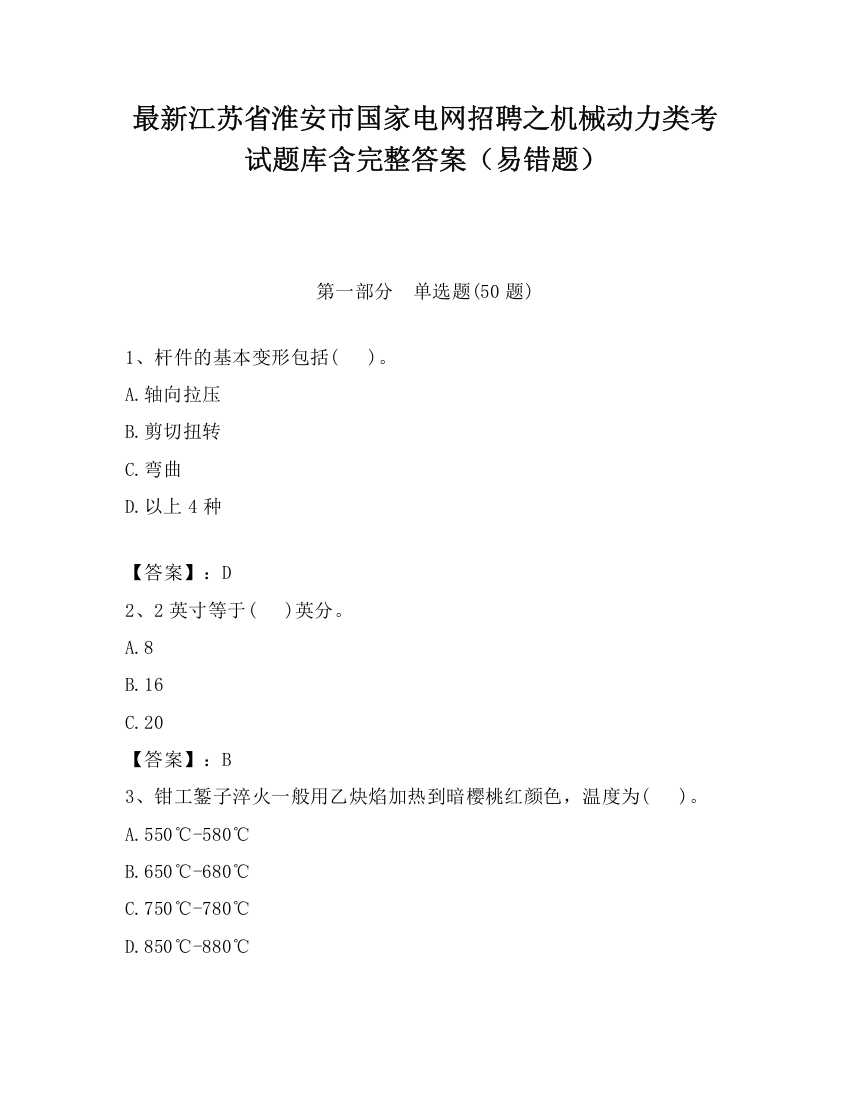 最新江苏省淮安市国家电网招聘之机械动力类考试题库含完整答案（易错题）

第一部分　单选题(50 题)

1、杆件的基本变形包括(　　)。

A.轴向拉压

B.剪切扭转

C.弯曲

D.以上 4 种

【答案】：D

2、2 英寸等于(　　)英分。

A.8

B.16

C.20

【答案】：B

3、钳工錾子淬火一般用乙炔焰加热到暗樱桃红颜色，温度为(　　)。

A.550℃-580℃

B.650℃-680℃

C.750℃-780℃

D.850℃-880℃